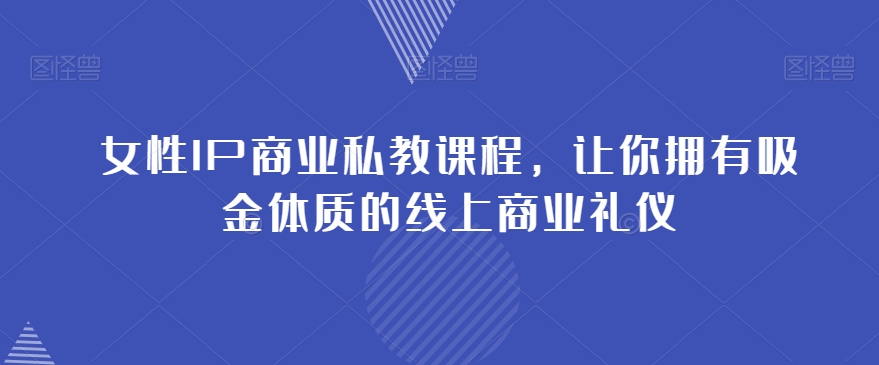 图怪兽 图怪兽 图怪兽

女性IP商业私教课程，让你拥有吸金体质的线上商业礼仪